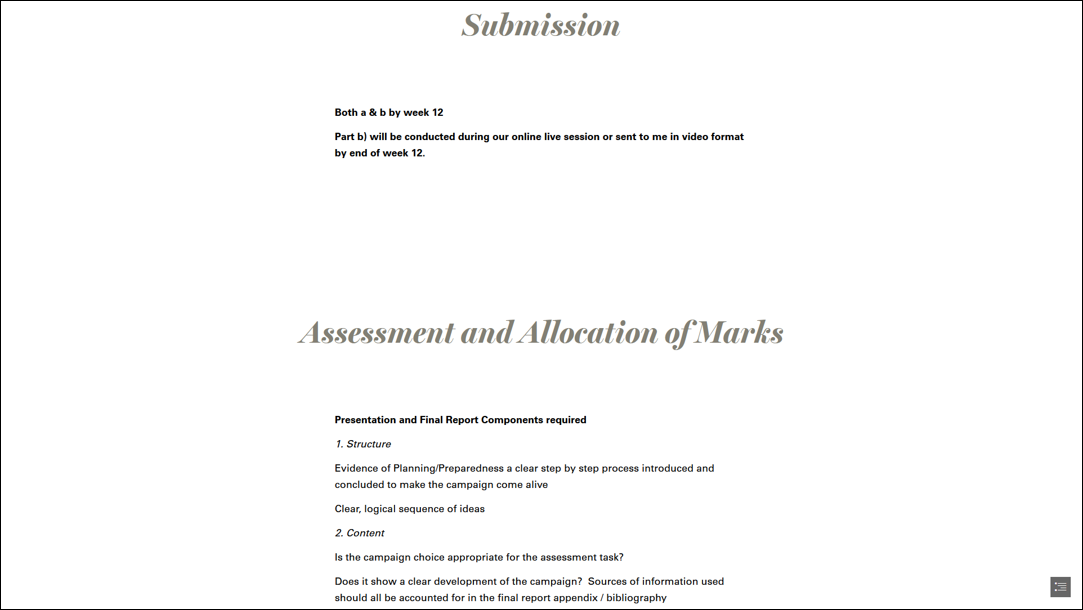 Submission

Both a & b by week 12

Part b) will be conducted during our online live session or sent to me in video format by end of week 12.

Assessment and Allocation of Marks

Presentation and Final Report Components required

1. Structure

Evidence of Planning/Preparedness a clear step by step process introduced and concluded to make the campaign come alive

Clear, logical sequence of ideas

2. Content

Is the campaign choice appropriate for the assessment task?

Does it show a clear development of the campaign? Sources of information used should all be accounted for in the final report appendix / bibliography